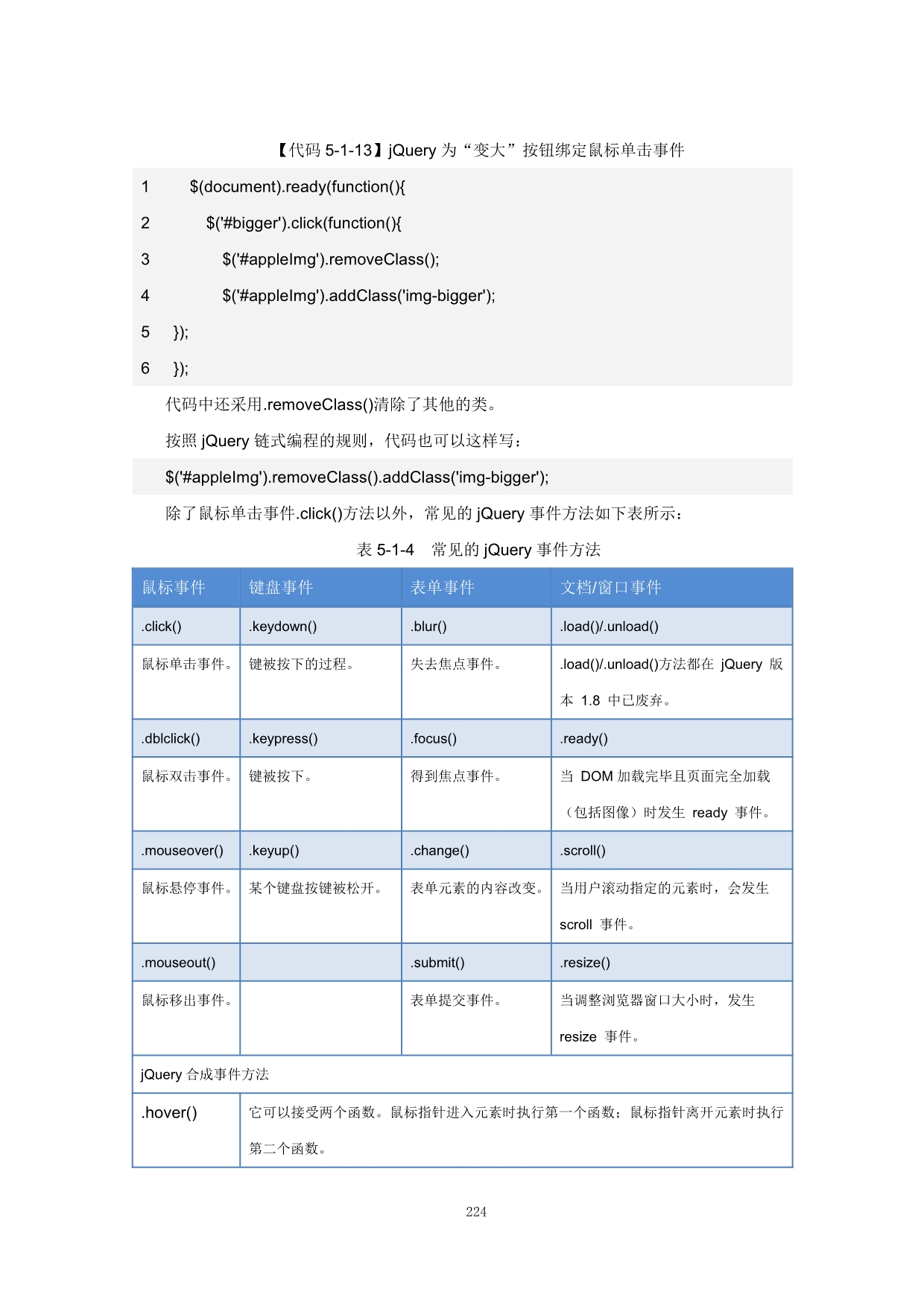 【代码 5-1-13】jQuery 为“变大”按钮绑定鼠标单击事件

1 $(document).ready(function(){
2 $('#bigger').click(function(){
3 $('#appleImg').removeClass();
4 $('#appleImg').addClass('img-bigger');
5 });
6 });

代码中还采用.removeClass()清除了其他的类。

按照 jQuery 链式编程的规则，代码也可以这样写：

$('#appleImg').removeClass().addClass('img-bigger');

除了鼠标单击事件.click()方法以外，常见的 jQuery 事件方法如下表所示：

表 5-1-4 常见的 jQuery 事件方法

| 鼠标事件 | 键盘事件 | 表单事件 | 文档/窗口事件 |
|---|---|---|---|
| .click() | .keydown() | .blur() | .load()/.unload() |
| 鼠标单击事件。 | 键被按下的过程。 | 失去焦点事件。 | .load()/.unload()方法都在 jQuery 版本 1.8 中已废弃。 |
| .dblclick() | .keypress() | .focus() | .ready() |
| 鼠标双击事件。 | 键被按下。 | 得到焦点事件。 | 当 DOM 加载完毕且页面完全加载（包括图像）时发生 ready 事件。 |
| .mouseover() | .keyup() | .change() | .scroll() |
| 鼠标悬停事件。 | 某个键盘按键被松开。 | 表单元素的内容改变。 | 当用户滚动指定的元素时，会发生 scroll 事件。 |
| .mouseout() | | .submit() | .resize() |
| 鼠标移出事件。 | | 表单提交事件。 | 当调整浏览器窗口大小时，发生 resize 事件。 |
| jQuery 合成事件方法 | | | |
| .hover() | 它可以接受两个函数。鼠标指针进入元素时执行第一个函数；鼠标指针离开元素时执行第二个函数。 | | |

224